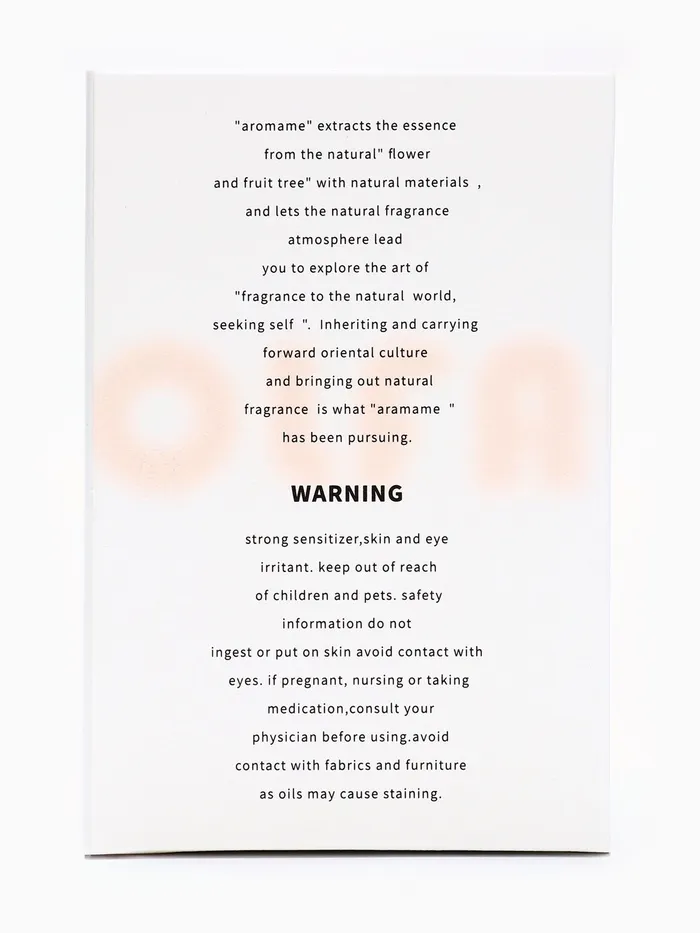 "aromame" extracts the essence from the natural" flower and fruit tree" with natural materials , and lets the natural fragrance atmosphere lead you to explore the art of "fragrance to the natural world, seeking self ". Inheriting and carrying forward oriental culture and bringing out natural fragrance is what "aramame " has been pursuing.

WARNING

strong sensitizer,skin and eye irritant. keep out of reach of children and pets. safety information do not ingest or put on skin avoid contact with eyes. if pregnant, nursing or taking medication,consult your physician before using.avoid contact with fabrics and furniture as oils may cause staining.